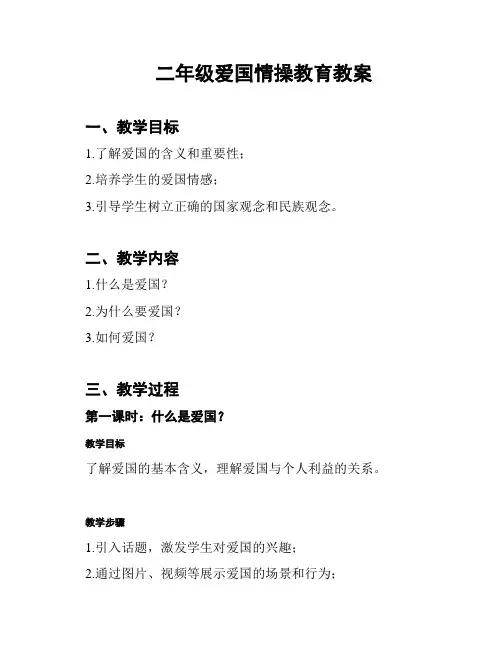 二年级爱国情操教育教案

一、教学目标

1.了解爱国的含义和重要性；

2.培养学生的爱国情感；

3.引导学生树立正确的国家观念和民族观念。

二、教学内容

1.什么是爱国？

2.为什么要爱国？

3.如何爱国？

三、教学过程

第一课时：什么是爱国？

教学目标

了解爱国的基本含义，理解爱国与个人利益的关系。

教学步骤

1.引入话题，激发学生对爱国的兴趣；

2.通过图片、视频等展示爱国的场景和行为；